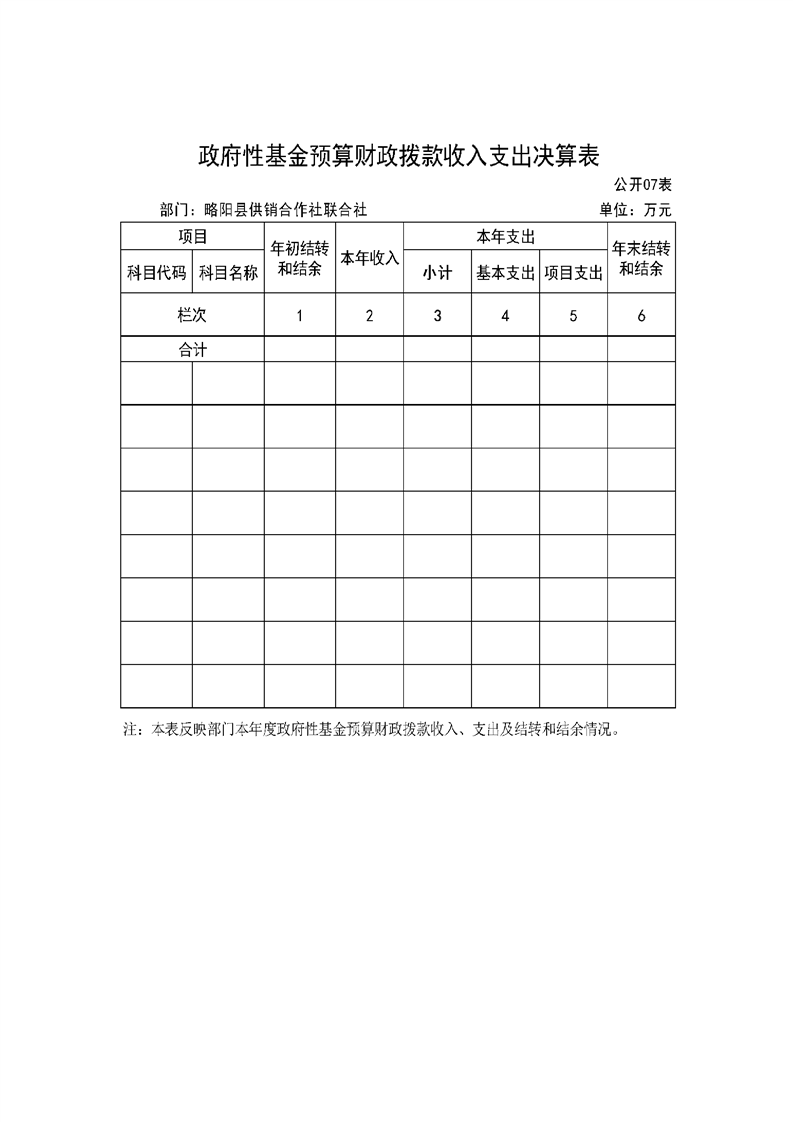 政府性基金预算财政拨款收入支出决算表

公开07表

部门：略阳县供销合作社联合社

单位：万元

| 项目 | | 年初结转和结余 | 本年收入 | 本年支出 | | | 年末结转和结余 |
|---|---|---|---|---|---|---|---|
| 科目代码 | 科目名称 | | | 小计 | 基本支出 | 项目支出 | |
| 栏次 | | 1 | 2 | 3 | 4 | 5 | 6 |
| 合计 | | | | | | | |
| | | | | | | | |
| | | | | | | | |
| | | | | | | | |
| | | | | | | | |
| | | | | | | | |
| | | | | | | | |
| | | | | | | | |
| | | | | | | | |

注：本表反映部门本年度政府性基金预算财政拨款收入、支出及结转和结余情况。